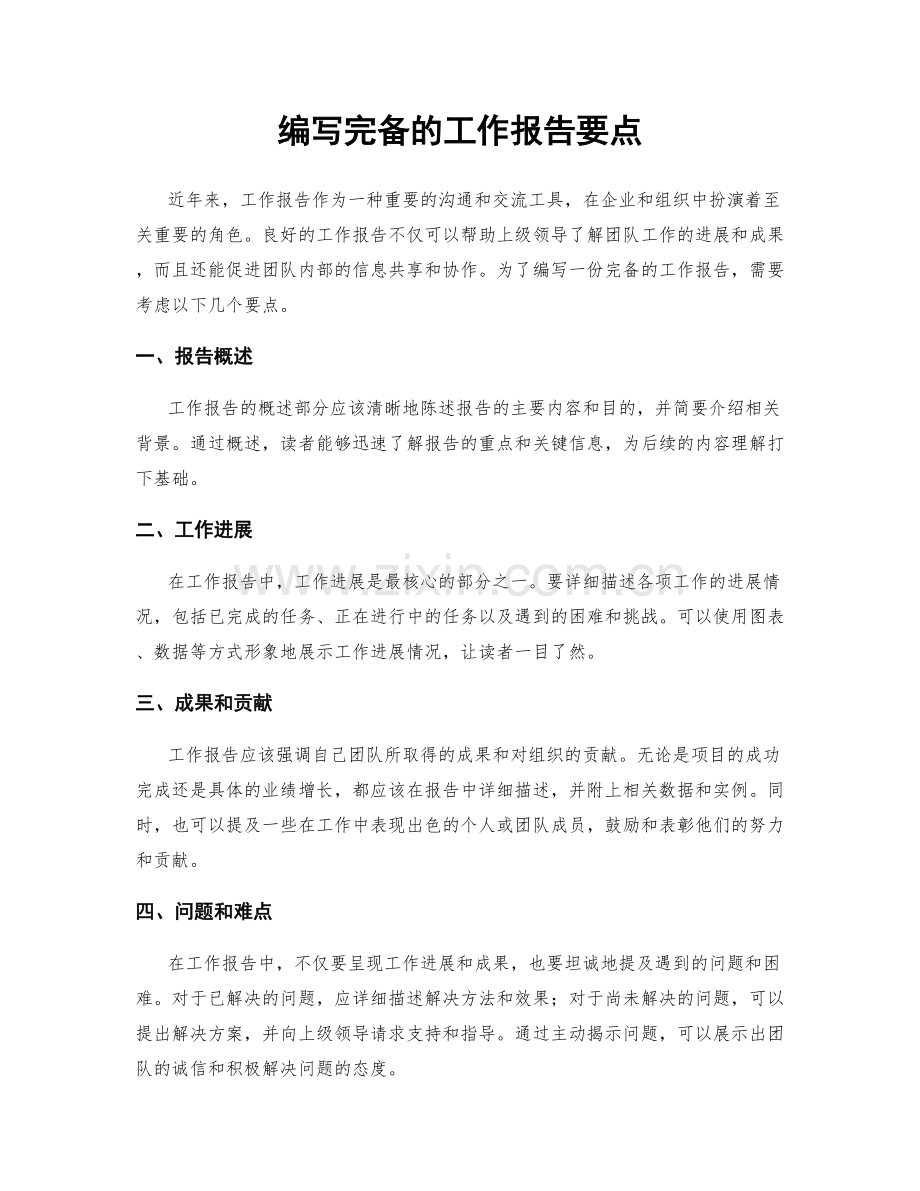 编写完备的工作报告要点

近年来，工作报告作为一种重要的沟通和交流工具，在企业和组织中扮演着至关重要的角色。良好的工作报告不仅可以帮助上级领导了解团队工作的进展和成果，而且还能促进团队内部的信息共享和协作。为了编写一份完备的工作报告，需要考虑以下几个要点。

一、报告概述

工作报告的概述部分应该清晰地陈述报告的主要内容和目的，并简要介绍相关背景。通过概述，读者能够迅速了解报告的重点和关键信息，为后续的内容理解打下基础。

二、工作进展

在工作报告中，工作进展是最核心的部分之一。要详细描述各项工作的进展情况，包括已完成的任务、正在进行中的任务以及遇到的困难和挑战。可以使用图表、数据等方式形象地展示工作进展情况，让读者一目了然。

三、成果和贡献

工作报告应该强调自己团队所取得的成果和对组织的贡献。无论是项目的成功完成还是具体的业绩增长，都应该在报告中详细描述，并附上相关数据和实例。同时，也可以提及一些在工作中表现出色的个人或团队成员，鼓励和表彰他们的努力和贡献。

四、问题和难点

在工作报告中，不仅要呈现工作进展和成果，也要坦诚地提及遇到的问题和困难。对于已解决的问题，应详细描述解决方法和效果；对于尚未解决的问题，可以提出解决方案，并向上级领导请求支持和指导。通过主动揭示问题，可以展示出团队的诚信和积极解决问题的态度。

www.zixin.com.cn